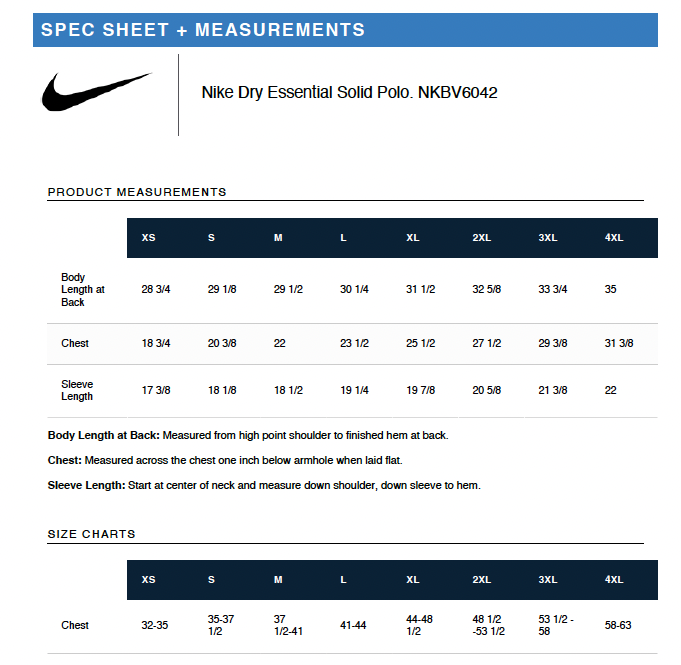 SPEC SHEET + MEASUREMENTS

Nike Dry Essential Solid Polo. NKBV6042

PRODUCT MEASUREMENTS

| | XS | S | M | L | XL | 2XL | 3XL | 4XL |
|---|---|---|---|---|---|---|---|---|
| Body Length at Back | 28 3/4 | 29 1/8 | 29 1/2 | 30 1/4 | 31 1/2 | 32 5/8 | 33 3/4 | 35 |
| Chest | 18 3/4 | 20 3/8 | 22 | 23 1/2 | 25 1/2 | 27 1/2 | 29 3/8 | 31 3/8 |
| Sleeve Length | 17 3/8 | 18 1/8 | 18 1/2 | 19 1/4 | 19 7/8 | 20 5/8 | 21 3/8 | 22 |

**Body Length at Back:** Measured from high point shoulder to finished hem at back.

**Chest:** Measured across the chest one inch below armhole when laid flat.

**Sleeve Length:** Start at center of neck and measure down shoulder, down sleeve to hem.

SIZE CHARTS

| | XS | S | M | L | XL | 2XL | 3XL | 4XL |
|---|---|---|---|---|---|---|---|---|
| Chest | 32-35 | 35-37 1/2 | 37 1/2-41 | 41-44 | 44-48 1/2 | 48 1/2 -53 1/2 | 53 1/2 - 58 | 58-63 |